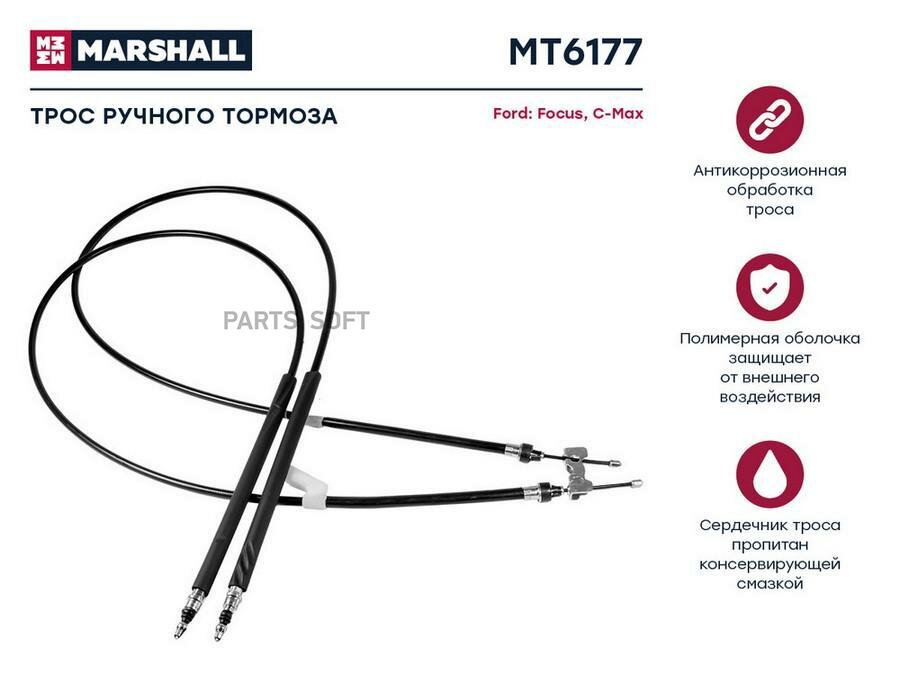 MARSHALL

MT6177

ТРОС РУЧНОГО ТОРМОЗА

Ford: Focus, C-Max

Антикоррозионная обработка троса

Полимерная оболочка защищает от внешнего воздействия

Сердечник троса пропитан консервирующей смазкой

PARTS SOFT